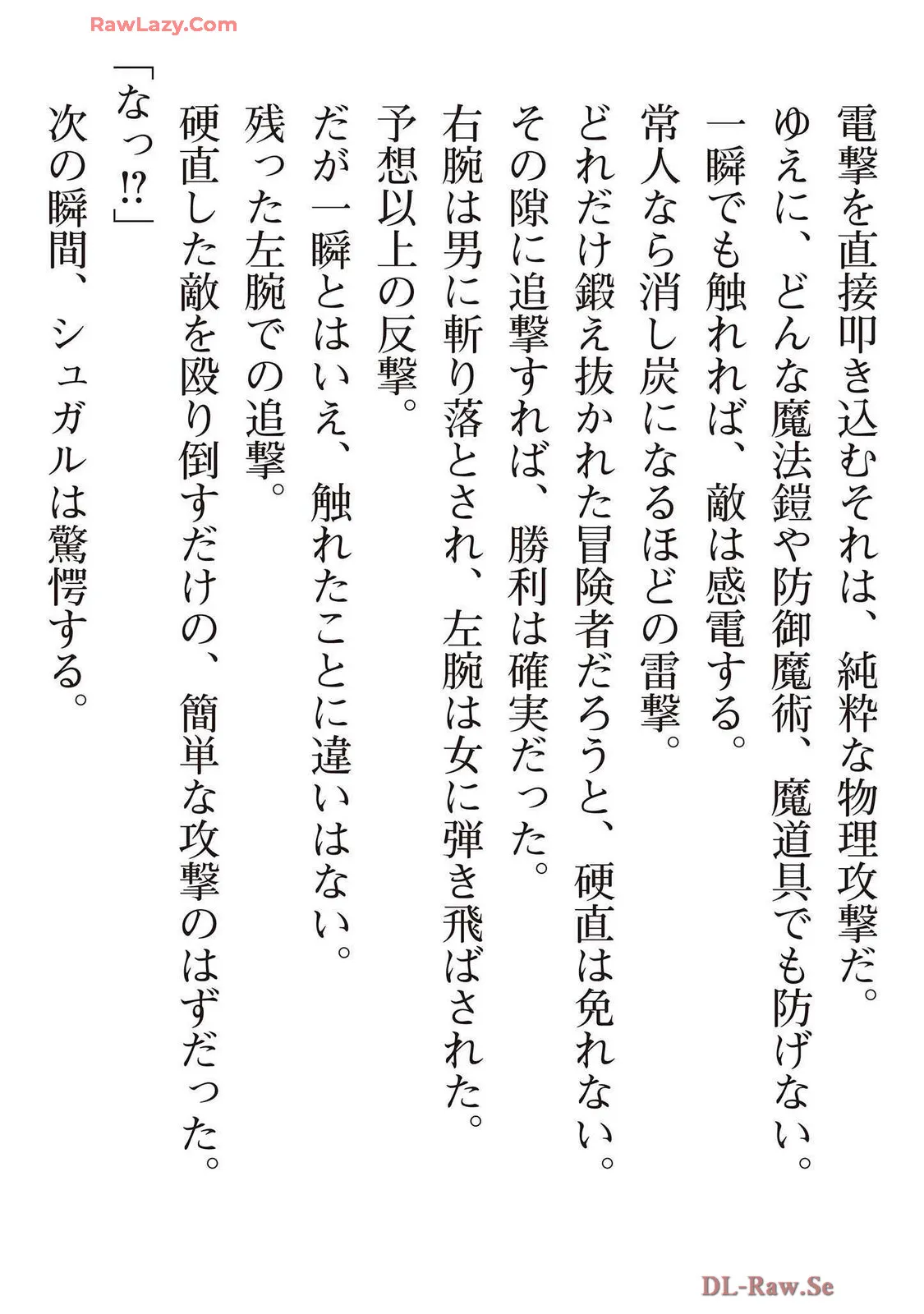 RawLazy.Com

電撃を直接叩き込むそれは、純粋な物理攻撃だ。
ゆえに、どんな魔法鎧や防御魔術、魔道具でも防げない。
一瞬でも触れれば、敵は感電する。
常人なら消し炭になるほどの雷撃。
どれだけ鍛え抜かれた冒険者だろうと、硬直は免れない。
その隙に追撃すれば、勝利は確実だった。
右腕は男に斬り落とされ、左腕は女に弾き飛ばされた。
予想以上の反撃。
だが一瞬とはいえ、触れたことに違いはない。
残った左腕での追撃。
硬直した敵を殴り倒すだけの、簡単な攻撃のはずだった。
「なっ⁉」
次の瞬間、シュガルは驚愕する。

DL-Raw.Se